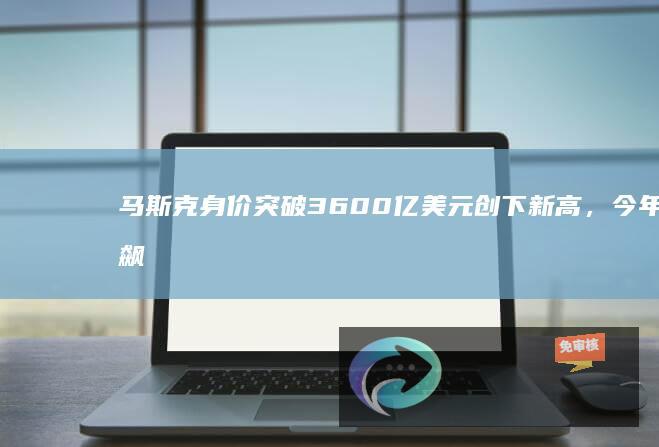 马斯克身价突破3600亿美元创下新高，今年飙

免审核